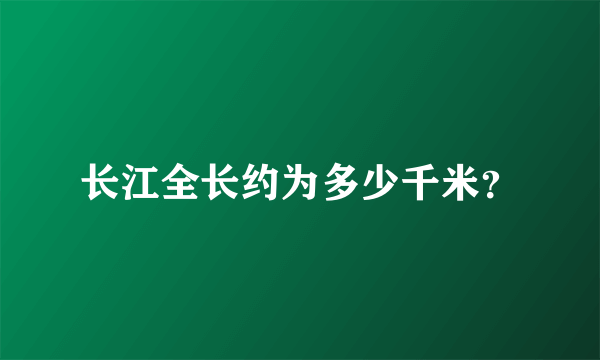 长江全长约为多少千米?